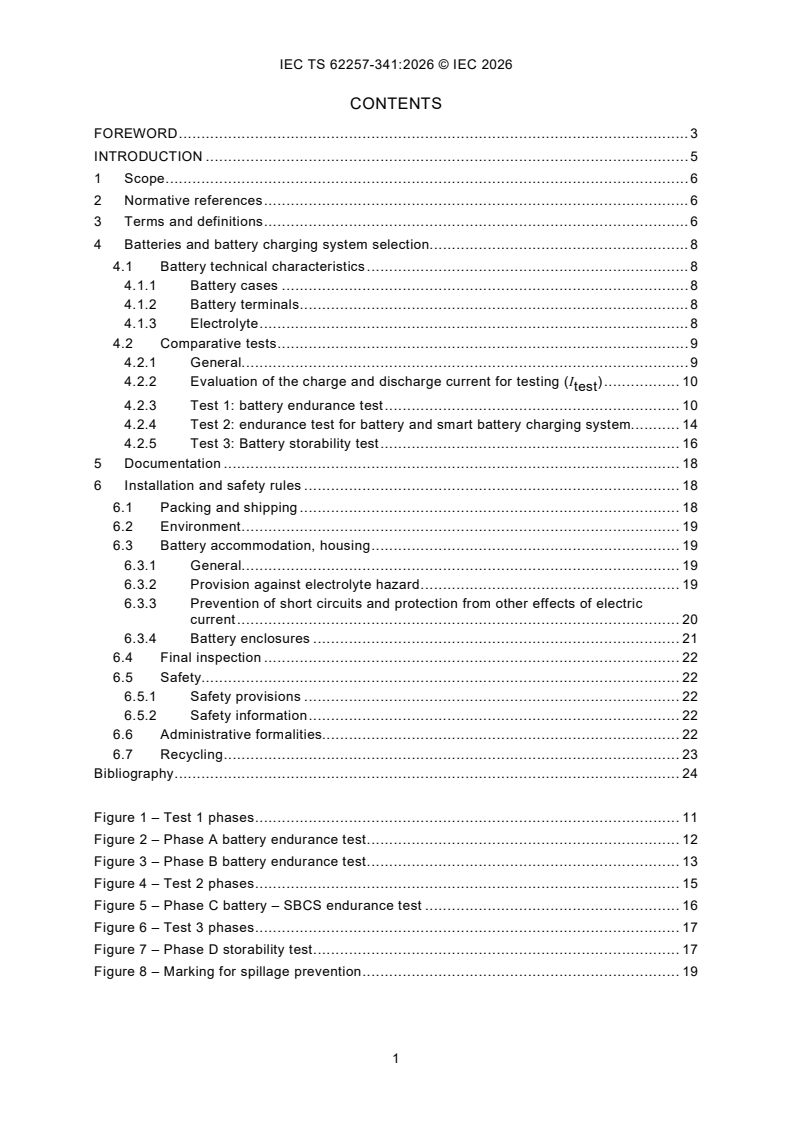 IEC TS 62257-341:2026 © IEC 2026

CONTENTS

FOREWORD 3
INTRODUCTION 5
1 Scope 6
2 Normative references 6
3 Terms and definitions 6
4 Batteries and battery charging system selection 8
4.1 Battery technical characteristics 8
4.1.1 Battery cases 8
4.1.2 Battery terminals 8
4.1.3 Electrolyte 8
4.2 Comparative tests 9
4.2.1 General 9
4.2.2 Evaluation of the charge and discharge current for testing ($I_{test}$) 10
4.2.3 Test 1: battery endurance test 10
4.2.4 Test 2: endurance test for battery and smart battery charging system 14
4.2.5 Test 3: Battery storability test 16
5 Documentation 18
6 Installation and safety rules 18
6.1 Packing and shipping 18
6.2 Environment 19
6.3 Battery accommodation, housing 19
6.3.1 General 19
6.3.2 Provision against electrolyte hazard 19
6.3.3 Prevention of short circuits and protection from other effects of electric current 20
6.3.4 Battery enclosures 21
6.4 Final inspection 22
6.5 Safety 22
6.5.1 Safety provisions 22
6.5.2 Safety information 22
6.6 Administrative formalities 22
6.7 Recycling 23
Bibliography 24

Figure 1 – Test 1 phases 11
Figure 2 – Phase A battery endurance test 12
Figure 3 – Phase B battery endurance test 13
Figure 4 – Test 2 phases 15
Figure 5 – Phase C battery – SBCS endurance test 16
Figure 6 – Test 3 phases 17
Figure 7 – Phase D storability test 17
Figure 8 – Marking for spillage prevention 19

1